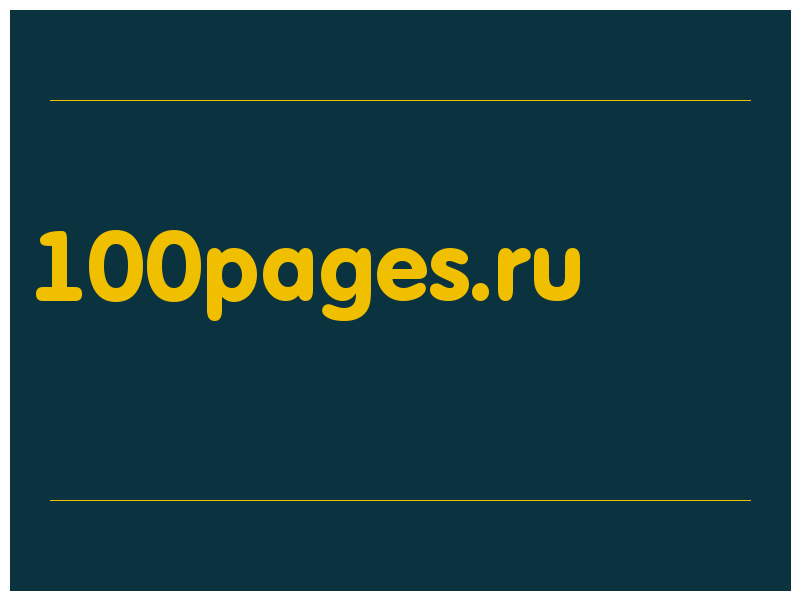 100pages.ru